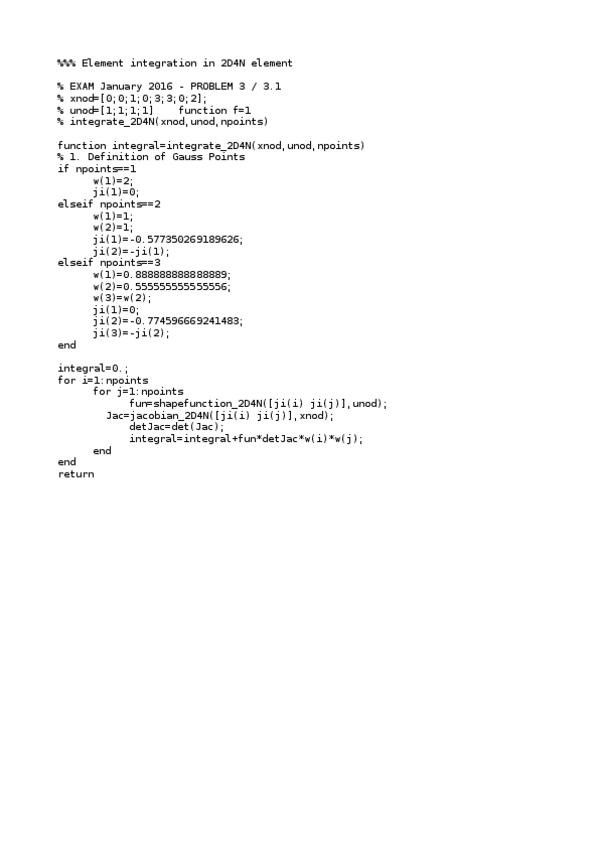 %%% Element integration in 2D4N element

% EXAM January 2016 - PROBLEM 3 / 3.1
% xnod=[0;0;1;0;3;3;0;2];
% unod=[1;1;1;1]     function f=1
% integrate_2D4N(xnod,unod,npoints)

function integral=integrate_2D4N(xnod,unod,npoints)
% 1. Definition of Gauss Points
if npoints==1
      w(1)=2;
      ji(1)=0;
elseif npoints==2
      w(1)=1;
      w(2)=1;
      ji(1)=-0.577350269189626;
      ji(2)=-ji(1);
elseif npoints==3
      w(1)=0.888888888888889;
      w(2)=0.555555555555556;
      w(3)=w(2);
      ji(1)=0;
      ji(2)=-0.774596669241483;
      ji(3)=-ji(2);
end

integral=0.;
for i=1:npoints
      for j=1:npoints
            fun=shapefunction_2D4N([ji(i) ji(j)],unod);
        Jac=jacobian_2D4N([ji(i) ji(j)],xnod);
            detJac=det(Jac);
            integral=integral+fun*detJac*w(i)*w(j);
      end
end
return